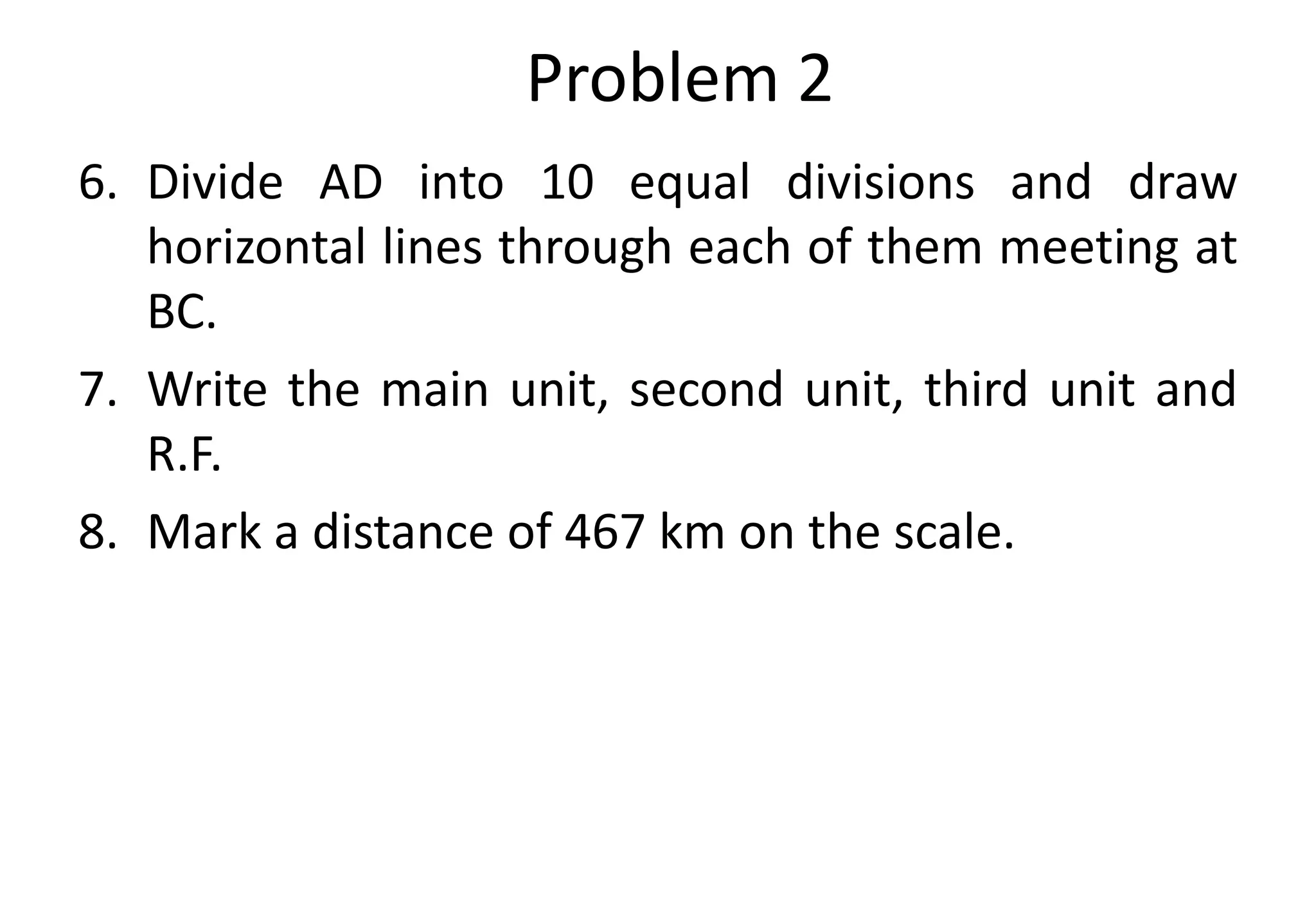 Problem 2

6. Divide AD into 10 equal divisions and draw horizontal lines through each of them meeting at BC.

7. Write the main unit, second unit, third unit and R.F.

8. Mark a distance of 467 km on the scale.